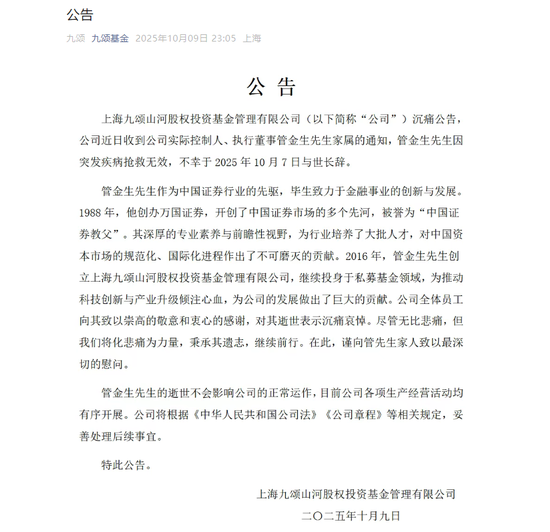 公告

九颂 九颂基金 2025年10月09日 23:05 上海

公 告

上海九颂山河股权投资基金管理有限公司（以下简称“公司”）沉痛公告，公司近日收到公司实际控制人、执行董事管金生先生家属的通知，管金生先生因突发疾病抢救无效，不幸于 2025 年 10 月 7 日与世长辞。

管金生先生作为中国证券行业的先驱，毕生致力于金融事业的创新与发展。1988 年，他创办万国证券，开创了中国证券市场的多个先河，被誉为“中国证券教父”。其深厚的专业素养与前瞻性视野，为行业培养了大批人才，对中国资本市场的规范化、国际化进程作出了不可磨灭的贡献。2016 年，管金生先生创立上海九颂山河股权投资基金管理有限公司，继续投身于私募基金领域，为推动科技创新与产业升级倾注心血，为公司的发展做出了巨大的贡献。公司全体员工向其致以崇高的敬意和衷心的感谢，对其逝世表示沉痛哀悼。尽管无比悲痛，但我们将化悲痛为力量，秉承其遗志，继续前行。在此，谨向管先生家人致以最深切的慰问。

管金生先生的逝世不会影响公司的正常运作，目前公司各项生产经营活动均有序开展。公司将根据《中华人民共和国公司法》《公司章程》等相关规定，妥善处理后续事宜。

特此公告。

上海九颂山河股权投资基金管理有限公司

二〇二五年十月九日